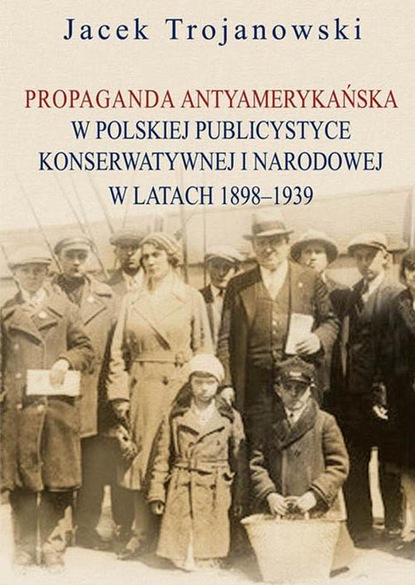 Jacek Trojanowski

PROPAGANDA ANTYAMERYKAŃSKA W POLSKIEJ PUBLICYSTYCE KONSERWATYWNEJ I NARODOWEJ W LATACH 1898–1939